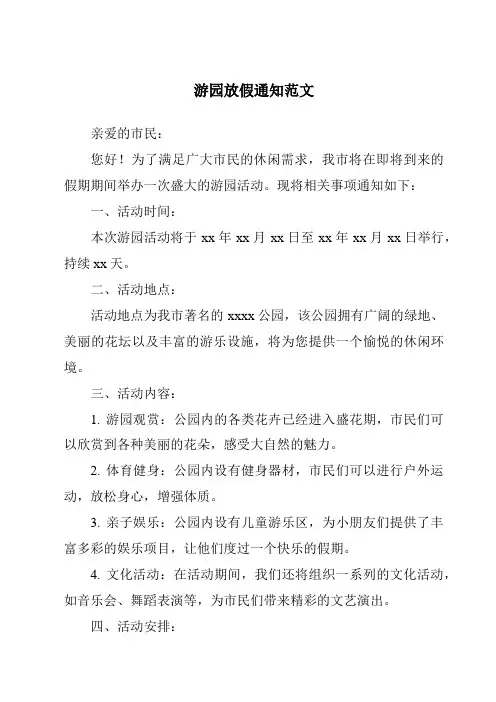 游园放假通知范文

亲爱的市民：

您好！为了满足广大市民的休闲需求，我市将在即将到来的假期期间举办一次盛大的游园活动。现将相关事项通知如下：

一、活动时间：

本次游园活动将于 xx 年 xx 月 xx 日至 xx 年 xx 月 xx 日举行，持续 xx 天。

二、活动地点：

活动地点为我市著名的 xxxx 公园，该公园拥有广阔的绿地、美丽的花坛以及丰富的游乐设施，将为您提供一个愉悦的休闲环境。

三、活动内容：

1. 游园观赏：公园内的各类花卉已经进入盛花期，市民们可以欣赏到各种美丽的花朵，感受大自然的魅力。

2. 体育健身：公园内设有健身器材，市民们可以进行户外运动，放松身心，增强体质。

3. 亲子娱乐：公园内设有儿童游乐区，为小朋友们提供了丰富多彩的娱乐项目，让他们度过一个快乐的假期。

4. 文化活动：在活动期间，我们还将组织一系列的文化活动，如音乐会、舞蹈表演等，为市民们带来精彩的文艺演出。

四、活动安排：